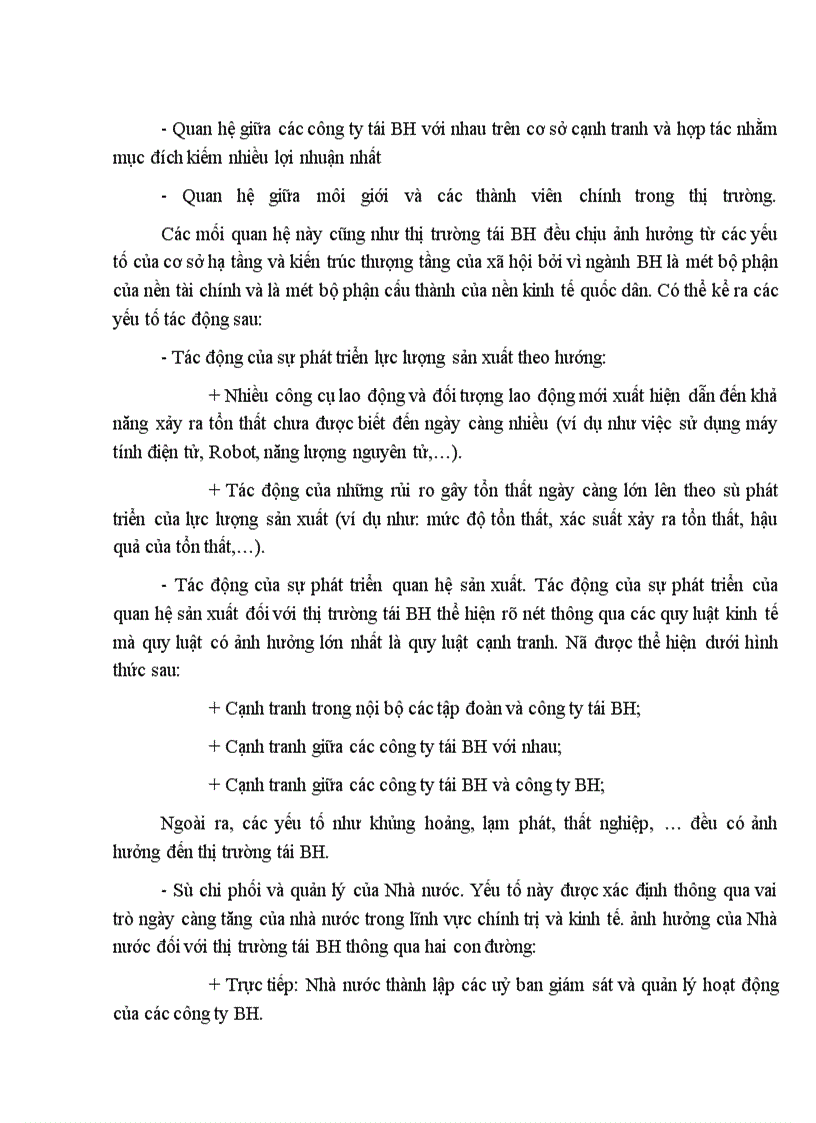 - Quan hệ giữa các công ty tái BH với nhau trên cơ sở cạnh tranh và hợp tác nhằm mục đích kiếm nhiều lợi nhuận nhất

- Quan hệ giữa môi giới và các thành viên chính trong thị trường.

Các mối quan hệ này cũng như thị trường tái BH đều chịu ảnh hưởng từ các yếu tố của cơ sở hạ tầng và kiến trúc thượng tầng của xã hội bởi vì ngành BH là mét bộ phận của nền tài chính và là mét bộ phận cấu thành của nền kinh tế quốc dân. Có thể kể ra các yếu tố tác động sau:

- Tác động của sự phát triển lực lượng sản xuất theo hướng:

+ Nhiều công cụ lao động và đối tượng lao động mới xuất hiện dẫn đến khả năng xảy ra tổn thất chưa được biết đến ngày càng nhiều (ví dụ như việc sử dụng máy tính điện tử, Robot, năng lượng nguyên tử,…).

+ Tác động của những rủi ro gây tổn thất ngày càng lớn lên theo sù phát triển của lực lượng sản xuất (ví dụ như: mức độ tổn thất, xác suất xảy ra tổn thất, hậu quả của tổn thất,…).

- Tác động của sự phát triển quan hệ sản xuất. Tác động của sự phát triển của quan hệ sản xuất đối với thị trường tái BH thể hiện rõ nét thông qua các quy luật kinh tế mà quy luật có ảnh hưởng lớn nhất là quy luật cạnh tranh. Nã được thể hiện dưới hình thức sau:

+ Cạnh tranh trong nội bộ các tập đoàn và công ty tái BH;

+ Cạnh tranh giữa các công ty tái BH với nhau;

+ Cạnh tranh giữa các công ty tái BH và công ty BH;

Ngoài ra, các yếu tố như khủng hoảng, lạm phát, thất nghiệp, … đều có ảnh hưởng đến thị trường tái BH.

- Sù chi phối và quản lý của Nhà nước. Yếu tố này được xác định thông qua vai trò ngày càng tăng của nhà nước trong lĩnh vực chính trị và kinh tế. ảnh hưởng của Nhà nước đối với thị trường tái BH thông qua hai con đường:

+ Trực tiếp: Nhà nước thành lập các uỷ ban giám sát và quản lý hoạt động của các công ty BH.